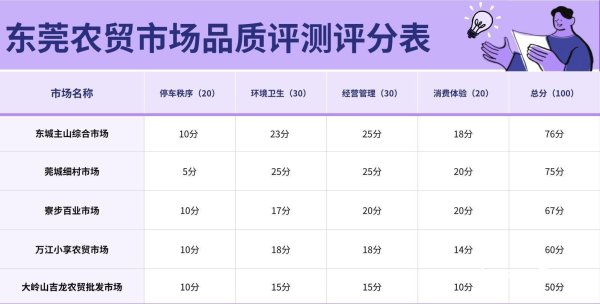 东莞农贸市场品质评测评分表

| 市场名称 | 停车秩序（20） | 环境卫生（30） | 经营管理（30） | 消费体验（20） | 总分（100） |
|---|---|---|---|---|---|
| 东城主山综合市场 | 10分 | 23分 | 25分 | 18分 | 76分 |
| 莞城细村市场 | 5分 | 25分 | 25分 | 20分 | 75分 |
| 寮步百业市场 | 10分 | 17分 | 20分 | 20分 | 67分 |
| 万江小享农贸市场 | 10分 | 18分 | 18分 | 14分 | 60分 |
| 大岭山吉龙农贸批发市场 | 10分 | 15分 | 15分 | 10分 | 50分 |